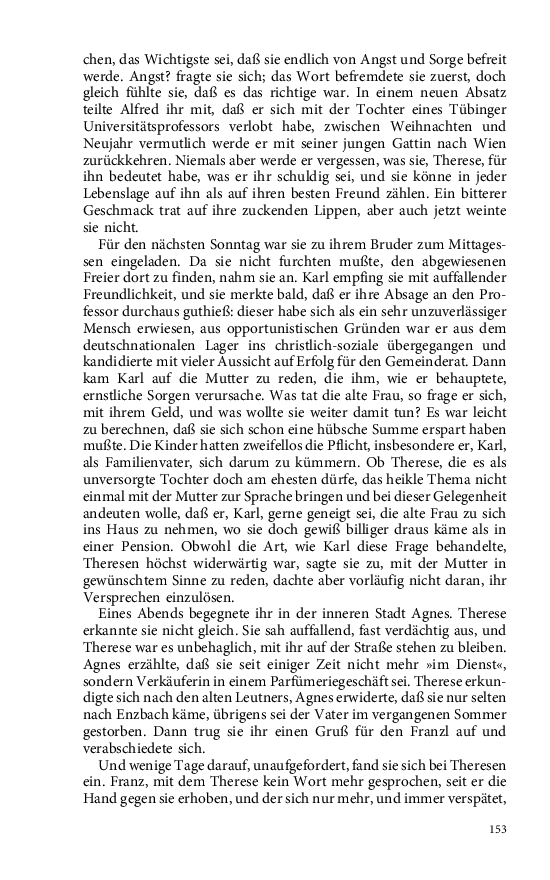 chen, das Wichtigste sei, daß sie endlich von Angst und Sorge befreit werde. Angst? fragte sie sich; das Wort befremdete sie zuerst, doch gleich fühlte sie, daß es das richtige war. In einem neuen Absatz teilte Alfred ihr mit, daß er sich mit der Tochter eines Tübinger Universitätsprofessors verlobt habe, zwischen Weihnachten und Neujahr vermutlich werde er mit seiner jungen Gattin nach Wien zurückkehren. Niemals aber werde er vergessen, was sie, Therese, für ihn bedeutet habe, was er ihr schuldig sei, und sie könne in jeder Lebenslage auf ihn als auf ihren besten Freund zählen. Ein bitterer Geschmack trat auf ihre zuckenden Lippen, aber auch jetzt weinte sie nicht.

Für den nächsten Sonntag war sie zu ihrem Bruder zum Mittagessen eingeladen. Da sie nicht furchten mußte, den abgewiesenen Freier dort zu finden, nahm sie an. Karl empfing sie mit auffallender Freundlichkeit, und sie merkte bald, daß er ihre Absage an den Professor durchaus guthieß: dieser habe sich als ein sehr unzuverlässiger Mensch erwiesen, aus opportunistischen Gründen war er aus dem deutschnationalen Lager ins christlich-soziale übergegangen und kandidierte mit vieler Aussicht auf Erfolg für den Gemeinderat. Dann kam Karl auf die Mutter zu reden, die ihm, wie er behauptete, ernstliche Sorgen verursache. Was tat die alte Frau, so frage er sich, mit ihrem Geld, und was wollte sie weiter damit tun? Es war leicht zu berechnen, daß sie sich schon eine hübsche Summe erspart haben mußte. Die Kinder hatten zweifellos die Pflicht, insbesondere er, Karl, als Familienvater, sich darum zu kümmern. Ob Therese, die es als unversorgte Tochter doch am ehesten dürfe, das heikle Thema nicht einmal mit der Mutter zur Sprache bringen und bei dieser Gelegenheit andeuten wolle, daß er, Karl, gerne geneigt sei, die alte Frau zu sich ins Haus zu nehmen, wo sie doch gewiß billiger draus käme als in einer Pension. Obwohl die Art, wie Karl diese Frage behandelte, Theresen höchst widerwärtig war, sagte sie zu, mit der Mutter in gewünschtem Sinne zu reden, dachte aber vorläufig nicht daran, ihr Versprechen einzulösen.

Eines Abends begegnete ihr in der inneren Stadt Agnes. Therese erkannte sie nicht gleich. Sie sah auffallend, fast verdächtig aus, und Therese war es unbehaglich, mit ihr auf der Straße stehen zu bleiben. Agnes erzählte, daß sie seit einiger Zeit nicht mehr »im Dienst«, sondern Verkäuferin in einem Parfümeriegeschäft sei. Therese erkundigte sich nach den alten Leutners, Agnes erwiderte, daß sie nur selten nach Enzbach käme, übrigens sei der Vater im vergangenen Sommer gestorben. Dann trug sie ihr einen Gruß für den Franzl auf und verabschiedete sich.

Und wenige Tage darauf, unaufgefordert, fand sie sich bei Theresen ein. Franz, mit dem Therese kein Wort mehr gesprochen, seit er die Hand gegen sie erhoben, und der sich nur mehr, und immer verspätet,

153